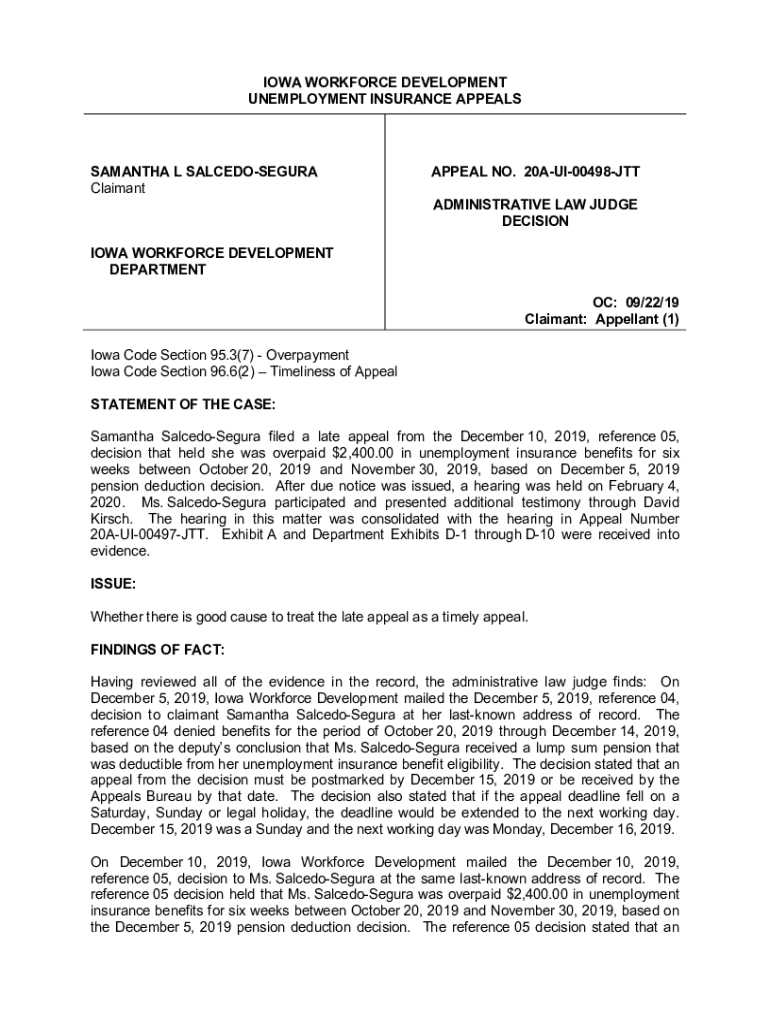 IOWA WORKFORCE DEVELOPMENT
UNEMPLOYMENT INSURANCE APPEALS

SAMANTHA L SALCEDO-SEGURA
Claimant

IOWA WORKFORCE DEVELOPMENT DEPARTMENT

APPEAL NO. 20A-UI-00498-JTT

ADMINISTRATIVE LAW JUDGE DECISION

OC: 09/22/19
Claimant: Appellant (1)

Iowa Code Section 95.3(7) - Overpayment
Iowa Code Section 96.6(2) – Timeliness of Appeal

STATEMENT OF THE CASE:

Samantha Salcedo-Segura filed a late appeal from the December 10, 2019, reference 05, decision that held she was overpaid $2,400.00 in unemployment insurance benefits for six weeks between October 20, 2019 and November 30, 2019, based on December 5, 2019 pension deduction decision. After due notice was issued, a hearing was held on February 4, 2020. Ms. Salcedo-Segura participated and presented additional testimony through David Kirsch. The hearing in this matter was consolidated with the hearing in Appeal Number 20A-UI-00497-JTT. Exhibit A and Department Exhibits D-1 through D-10 were received into evidence.

ISSUE:

Whether there is good cause to treat the late appeal as a timely appeal.

FINDINGS OF FACT:

Having reviewed all of the evidence in the record, the administrative law judge finds: On December 5, 2019, Iowa Workforce Development mailed the December 5, 2019, reference 04, decision to claimant Samantha Salcedo-Segura at her last-known address of record. The reference 04 denied benefits for the period of October 20, 2019 through December 14, 2019, based on the deputy's conclusion that Ms. Salcedo-Segura received a lump sum pension that was deductible from her unemployment insurance benefit eligibility. The decision stated that an appeal from the decision must be postmarked by December 15, 2019 or be received by the Appeals Bureau by that date. The decision also stated that if the appeal deadline fell on a Saturday, Sunday or legal holiday, the deadline would be extended to the next working day. December 15, 2019 was a Sunday and the next working day was Monday, December 16, 2019.

On December 10, 2019, Iowa Workforce Development mailed the December 10, 2019, reference 05, decision to Ms. Salcedo-Segura at the same last-known address of record. The reference 05 decision held that Ms. Salcedo-Segura was overpaid $2,400.00 in unemployment insurance benefits for six weeks between October 20, 2019 and November 30, 2019, based on the December 5, 2019 pension deduction decision. The reference 05 decision stated that an